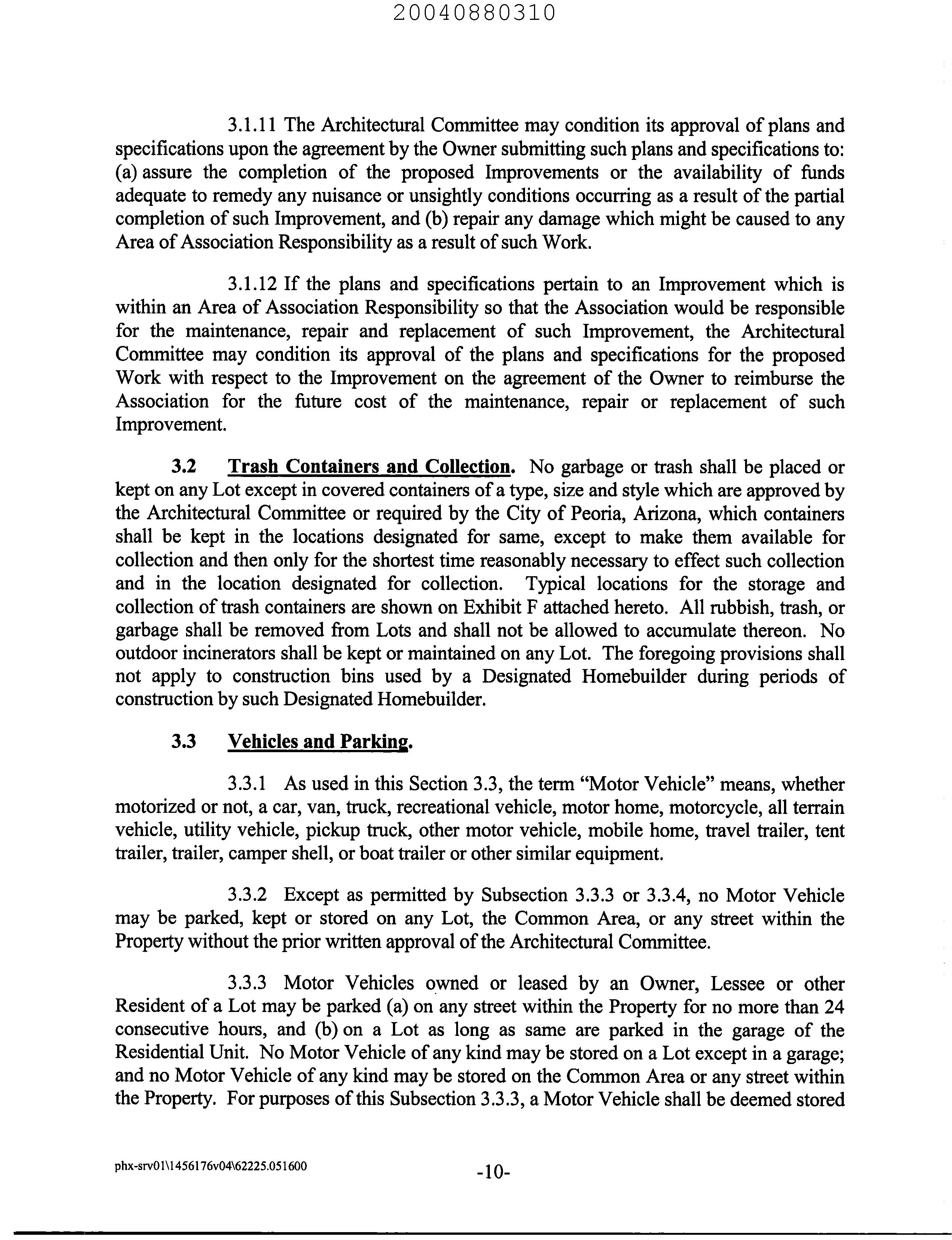 20040880310

3.1.11 The Architectural Committee may condition its approval of plans and specifications upon the agreement by the Owner submitting such plans and specifications to: (a) assure the completion of the proposed Improvements or the availability of funds adequate to remedy any nuisance or unsightly conditions occurring as a result of the partial completion of such Improvement, and (b) repair any damage which might be caused to any Area of Association Responsibility as a result of such Work.

3.1.12 If the plans and specifications pertain to an Improvement which is within an Area of Association Responsibility so that the Association would be responsible for the maintenance, repair and replacement of such Improvement, the Architectural Committee may condition its approval of the plans and specifications for the proposed Work with respect to the Improvement on the agreement of the Owner to reimburse the Association for the future cost of the maintenance, repair or replacement of such Improvement.

3.2 Trash Containers and Collection. No garbage or trash shall be placed or kept on any Lot except in covered containers of a type, size and style which are approved by the Architectural Committee or required by the City of Peoria, Arizona, which containers shall be kept in the locations designated for same, except to make them available for collection and then only for the shortest time reasonably necessary to effect such collection and in the location designated for collection. Typical locations for the storage and collection of trash containers are shown on Exhibit F attached hereto. All rubbish, trash, or garbage shall be removed from Lots and shall not be allowed to accumulate thereon. No outdoor incinerators shall be kept or maintained on any Lot. The foregoing provisions shall not apply to construction bins used by a Designated Homebuilder during periods of construction by such Designated Homebuilder.

3.3 Vehicles and Parking.

3.3.1 As used in this Section 3.3, the term "Motor Vehicle" means, whether motorized or not, a car, van, truck, recreational vehicle, motor home, motorcycle, all terrain vehicle, utility vehicle, pickup truck, other motor vehicle, mobile home, travel trailer, tent trailer, trailer, camper shell, or boat trailer or other similar equipment.

3.3.2 Except as permitted by Subsection 3.3.3 or 3.3.4, no Motor Vehicle may be parked, kept or stored on any Lot, the Common Area, or any street within the Property without the prior written approval of the Architectural Committee.

3.3.3 Motor Vehicles owned or leased by an Owner, Lessee or other Resident of a Lot may be parked (a) on any street within the Property for no more than 24 consecutive hours, and (b) on a Lot as long as same are parked in the garage of the Residential Unit. No Motor Vehicle of any kind may be stored on a Lot except in a garage; and no Motor Vehicle of any kind may be stored on the Common Area or any street within the Property. For purposes of this Subsection 3.3.3, a Motor Vehicle shall be deemed stored

phx-srv01\1456176v04\62225.051600

-10-